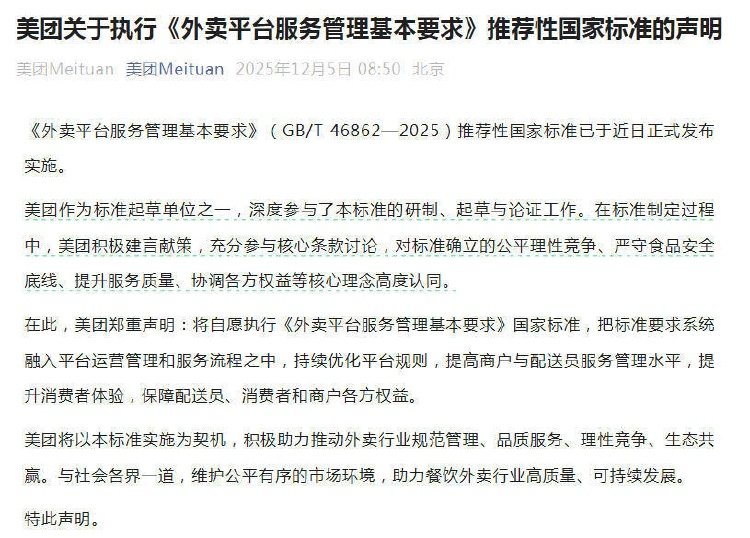 美团关于执行《外卖平台服务管理基本要求》推荐性国家标准的声明

美团Meituan 美团Meituan 2025年12月5日 08:50 北京

《外卖平台服务管理基本要求》（GB/T 46862—2025）推荐性国家标准已于近日正式发布实施。

美团作为标准起草单位之一，深度参与了本标准的研制、起草与论证工作。在标准制定过程中，美团积极建言献策，充分参与核心条款讨论，对标准确立的公平理性竞争、严守食品安全底线、提升服务质量、协调各方权益等核心理念高度认同。

在此，美团郑重声明：将自愿执行《外卖平台服务管理基本要求》国家标准，把标准要求系统融入平台运营管理和服务流程之中，持续优化平台规则，提高商户与配送员服务管理水平，提升消费者体验，保障配送员、消费者和商户各方权益。

美团将以本标准实施为契机，积极助力推动外卖行业规范管理、品质服务、理性竞争、生态共赢。与社会各界一道，维护公平有序的市场环境，助力餐饮外卖行业高质量、可持续发展。

特此声明。